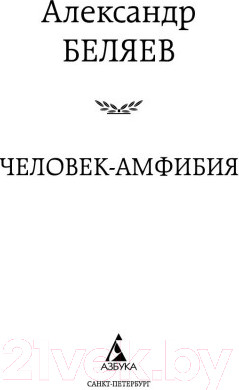 Александр
БЕЛЯЕВ

ЧЕЛОВЕК-АМФИБИЯ

21vek.by

АЗБУКА
САНКТ-ПЕТЕРБУРГ